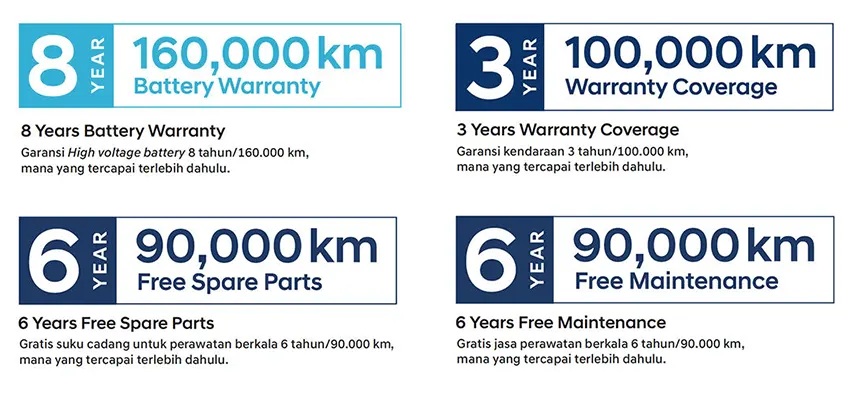 8 YEAR 160,000 km
Battery Warranty

8 Years Battery Warranty

Garansi High voltage battery 8 tahun/160.000 km, mana yang tercapai terlebih dahulu.

3 YEAR 100,000 km
Warranty Coverage

3 Years Warranty Coverage

Garansi kendaraan 3 tahun/100.000 km, mana yang tercapai terlebih dahulu.

6 YEAR 90,000 km
Free Spare Parts

6 Years Free Spare Parts

Gratis suku cadang untuk perawatan berkala 6 tahun/90.000 km, mana yang tercapai terlebih dahulu.

6 YEAR 90,000 km
Free Maintenance

6 Years Free Maintenance

Gratis jasa perawatan berkala 6 tahun/90.000 km, mana yang tercapai terlebih dahulu.